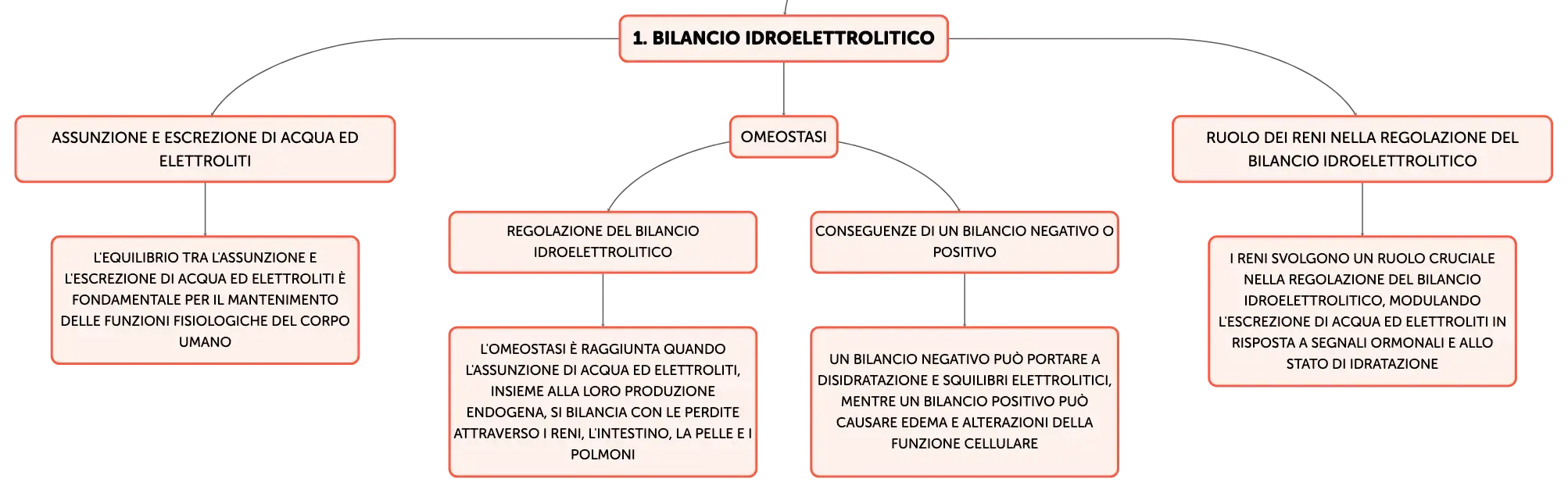 1. BILANCIO IDROELETTROLITICO

ASSUNZIONE E ESCREZIONE DI ACQUA ED ELETTROLITI

L'EQUILIBRIO TRA L'ASSUNZIONE E L'ESCREZIONE DI ACQUA ED ELETTROLITI È FONDAMENTALE PER IL MANTENIMENTO DELLE FUNZIONI FISIOLOGICHE DEL CORPO UMANO

OMEOSTASI

REGOLAZIONE DEL BILANCIO IDROELETTROLITICO

L'OMEOSTASI È RAGGIUNTA QUANDO L'ASSUNZIONE DI ACQUA ED ELETTROLITI, INSIEME ALLA LORO PRODUZIONE ENDOGENA, SI BILANCIA CON LE PERDITE ATTRAVERSO I RENI, L'INTESTINO, LA PELLE E I POLMONI

CONSEGUENZE DI UN BILANCIO NEGATIVO O POSITIVO

UN BILANCIO NEGATIVO PUÒ PORTARE A DISIDRATAZIONE E SQUILIBRI ELETTROLITICI, MENTRE UN BILANCIO POSITIVO PUÒ CAUSARE EDEMA E ALTERAZIONI DELLA FUNZIONE CELLULARE

RUOLO DEI RENI NELLA REGOLAZIONE DEL BILANCIO IDROELETTROLITICO

I RENI SVOLGONO UN RUOLO CRUCIALE NELLA REGOLAZIONE DEL BILANCIO IDROELETTROLITICO, MODULANDO L'ESCREZIONE DI ACQUA ED ELETTROLITI IN RISPOSTA A SEGNALI ORMONALI E ALLO STATO DI IDRATAZIONE